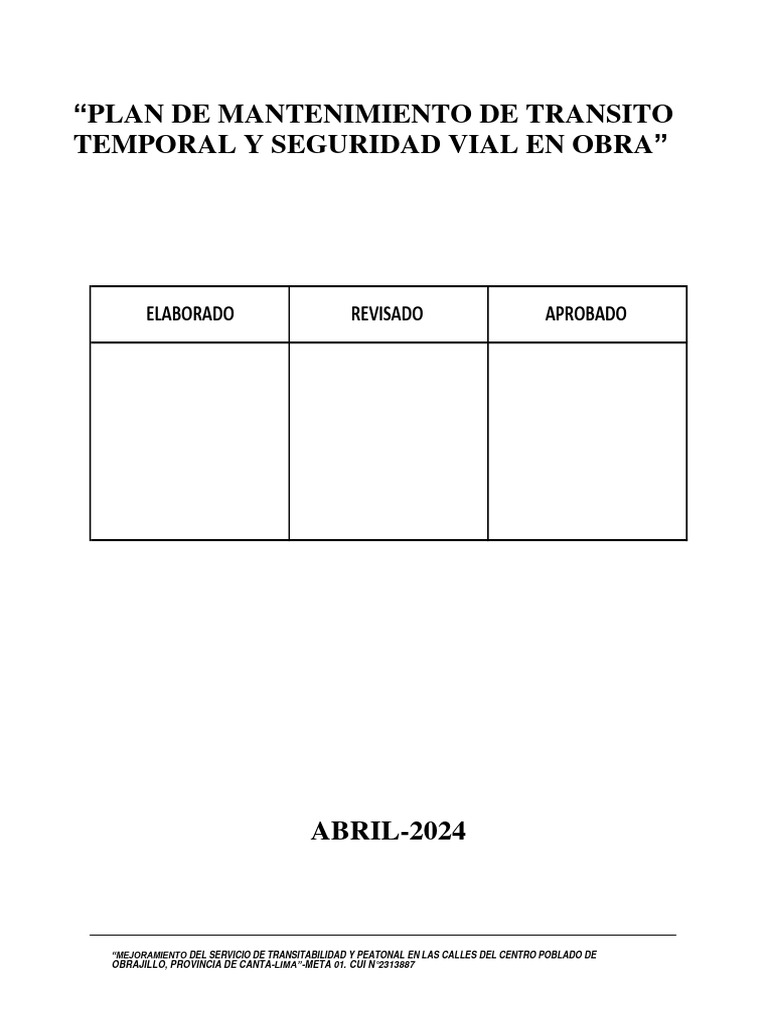 “PLAN DE MANTENIMIENTO DE TRANSITO TEMPORAL Y SEGURIDAD VIAL EN OBRA”

| ELABORADO | REVISADO | APROBADO |
|---|---|---|
| | | |

ABRIL-2024

“MEJORAMIENTO DEL SERVICIO DE TRANSITABILIDAD Y PEATONAL EN LAS CALLES DEL CENTRO POBLADO DE OBRAJILLO, PROVINCIA DE CANTA-LIMA”-META 01. CUI N°2313887